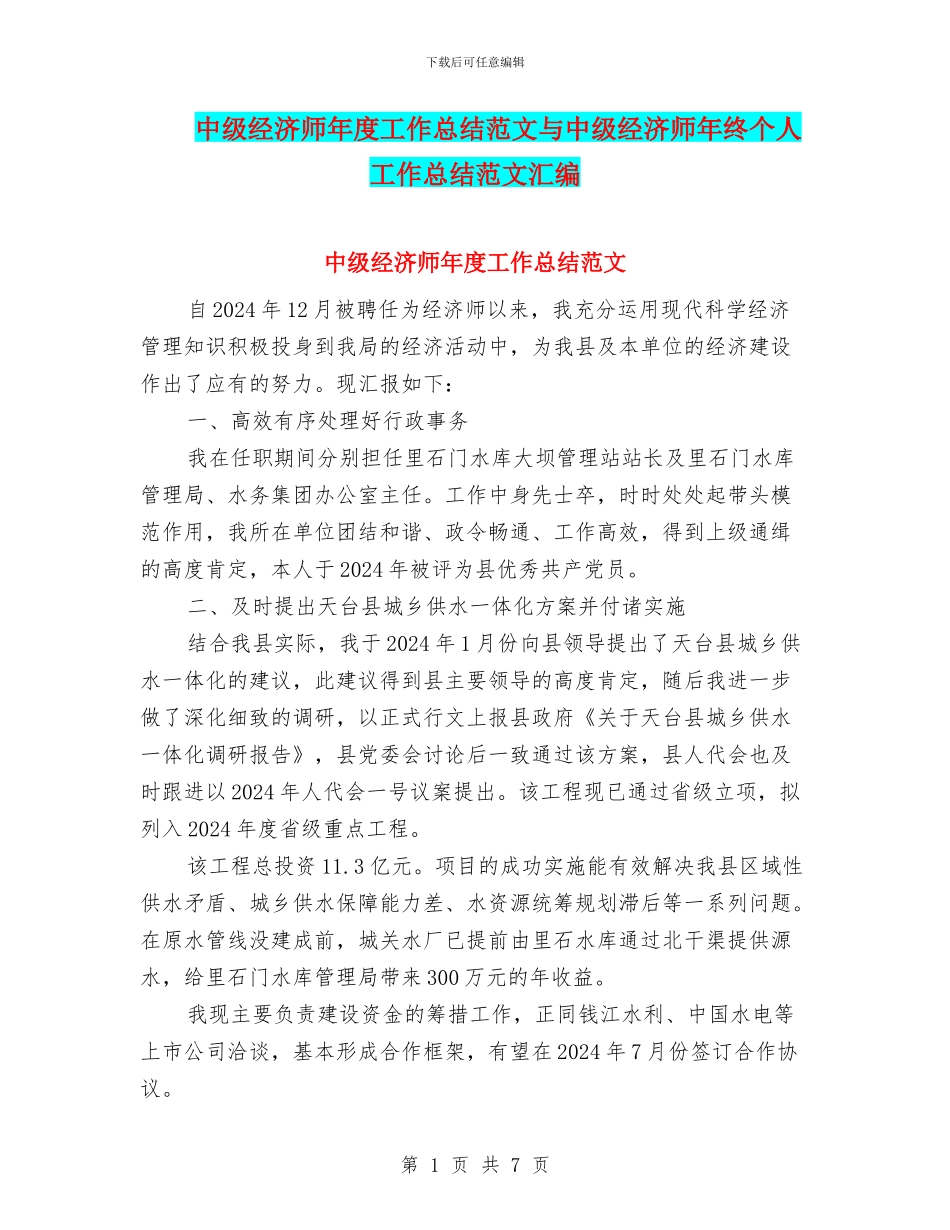 下载后可任意编辑

中级经济师年度工作总结范文与中级经济师年终个人工作总结范文汇编

中级经济师年度工作总结范文

自2024年12月被聘任为经济师以来，我充分运用现代科学经济管理知识积极投身到我局的经济活动中，为我县及本单位的经济建设作出了应有的努力。现汇报如下：

一、高效有序处理好行政事务

我在任职期间分别担任里石门水库大坝管理站站长及里石门水库管理局、水务集团办公室主任。工作中身先士卒，时时处处起带头模范作用，我所在单位团结和谐、政令畅通、工作高效，得到上级通缉的高度肯定，本人于2024年被评为县优秀共产党员。

二、及时提出天台县城乡供水一体化方案并付诸实施

结合我县实际，我于2024年1月份向县领导提出了天台县城乡供水一体化的建议，此建议得到县主要领导的高度肯定，随后我进一步做了深化细致的调研，以正式行文上报县政府《关于天台县城乡供水一体化调研报告》，县党委会讨论后一致通过该方案，县人代会也及时跟进以2024年人代会一号议案提出。该工程现已通过省级立项，拟列入2024年度省级重点工程。

该工程总投资11.3亿元。项目的成功实施能有效解决我县区域性供水矛盾、城乡供水保障能力差、水资源统筹规划滞后等一系列问题。在原水管线没建成前，城关水厂已提前由里石水库通过北干渠提供源水，给里石门水库管理局带来300万元的年收益。

我现主要负责建设资金的筹措工作，正同钱江水利、中国水电等上市公司洽谈，基本形成合作框架，有望在2024年7月份签订合作协议。

第 1 页 共 7 页